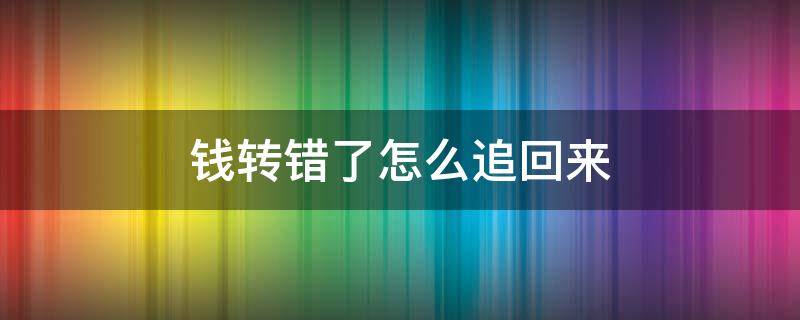 钱转错了怎么追回来